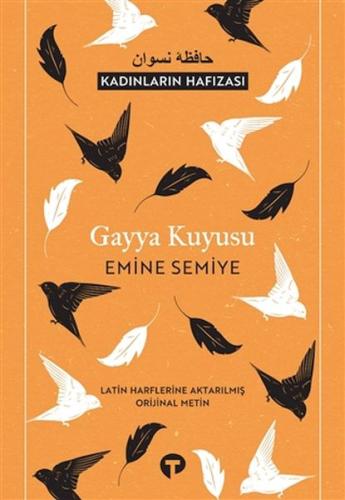 حافظهٔ نسوان
KADINLARIN HAFIZASI

Gayya Kuyusu
EMİNE SEMİYE

LATİN HARFLERİNE AKTARILMIŞ ORİJİNAL METİN

T